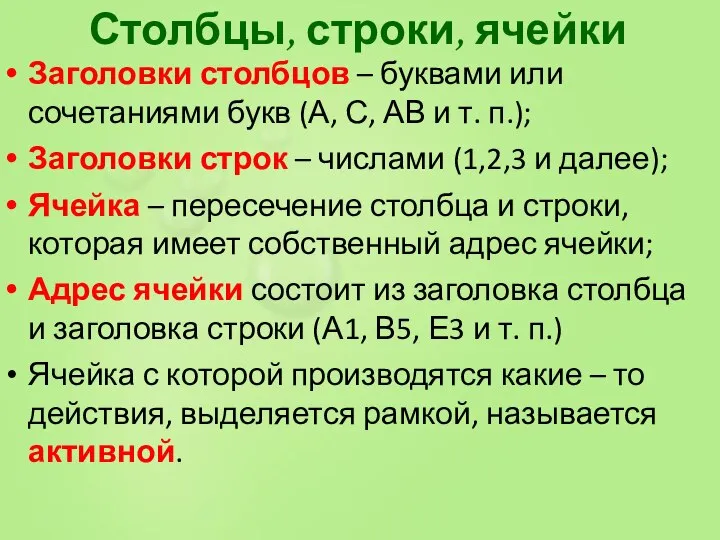 Столбцы, строки, ячейки

• Заголовки столбцов – буквами или сочетаниями букв (А, С, АВ и т. п.);

• Заголовки строк – числами (1,2,3 и далее);

• Ячейка – пересечение столбца и строки, которая имеет собственный адрес ячейки;

• Адрес ячейки состоит из заголовка столбца и заголовка строки (А1, В5, Е3 и т. п.)

• Ячейка с которой производятся какие – то действия, выделяется рамкой, называется активной.